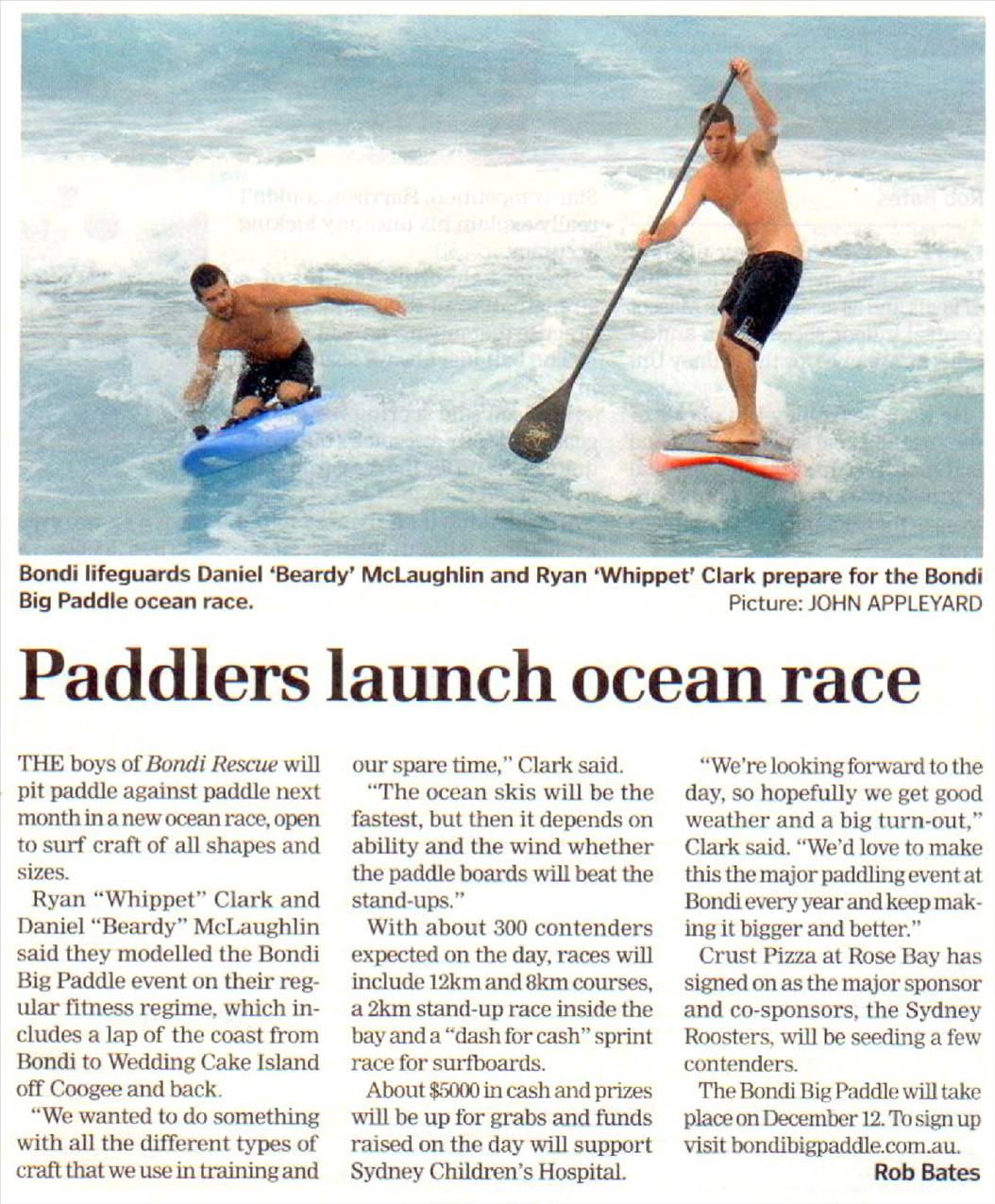 Bondi lifeguards Daniel 'Beardy' McLaughlin and Ryan 'Whippet' Clark prepare for the Bondi Big Paddle ocean race.

Picture: JOHN APPLEYARD

Paddlers launch ocean race

THE boys of Bondi Rescue will pit paddle against paddle next month in a new ocean race, open to surf craft of all shapes and sizes.

Ryan "Whippet" Clark and Daniel "Beardy" McLaughlin said they modelled the Bondi Big Paddle event on their regular fitness regime, which includes a lap of the coast from Bondi to Wedding Cake Island off Coogee and back.

"We wanted to do something with all the different types of craft that we use in training and our spare time," Clark said.

"The ocean skis will be the fastest, but then it depends on ability and the wind whether the paddle boards will beat the stand-ups."

With about 300 contenders expected on the day, races will include 12km and 8km courses, a 2km stand-up race inside the bay and a "dash for cash" sprint race for surfboards.

About $5000 in cash and prizes will be up for grabs and funds raised on the day will support Sydney Children's Hospital.

"We're looking forward to the day, so hopefully we get good weather and a big turn-out," Clark said. "We'd love to make this the major paddling event at Bondi every year and keep making it bigger and better."

Crust Pizza at Rose Bay has signed on as the major sponsor and co-sponsors, the Sydney Roosters, will be seeding a few contenders.

The Bondi Big Paddle will take place on December 12. To sign up visit bondibigpaddle.com.au.

Rob Bates